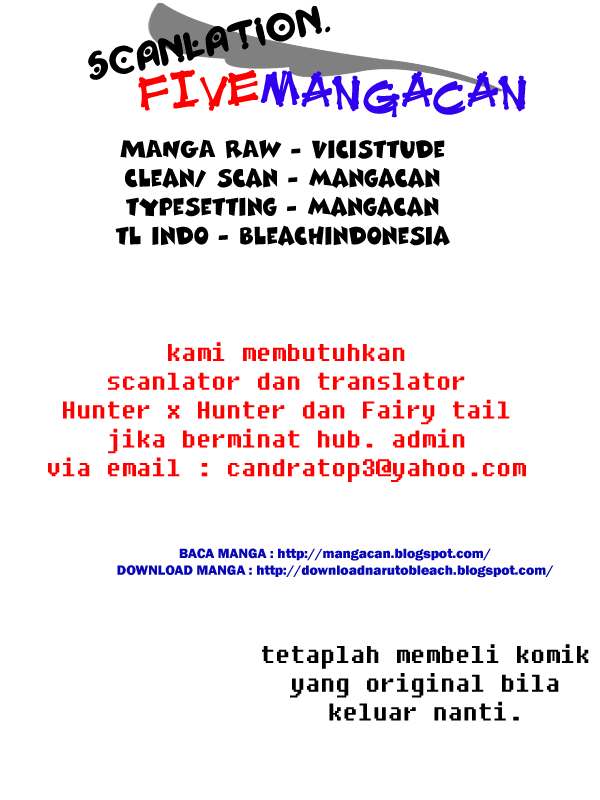 SCANLATION.
FIVEMANGACAN

MANGA RAW - VICISTTUDE
CLEAN/ SCAN - MANGACAN
TYPESETTING - MANGACAN
TL INDO - BLEACHINDONESIA

kami membutuhkan scanlator dan translator Hunter x Hunter dan Fairy tail jika berminat hub. admin via email : candratop3@yahoo.com

BACA MANGA : http://mangacan.blogspot.com/
DOWNLOAD MANGA : http://downloadnarutobleach.blogspot.com/

tetaplah membeli komik yang original bila keluar nanti.